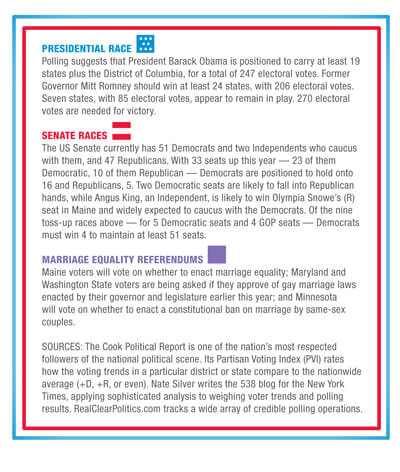 PRESIDENTIAL RACE

Polling suggests that President Barack Obama is positioned to carry at least 19 states plus the District of Columbia, for a total of 247 electoral votes. Former Governor Mitt Romney should win at least 24 states, with 206 electoral votes. Seven states, with 85 electoral votes, appear to remain in play. 270 electoral votes are needed for victory.

SENATE RACES

The US Senate currently has 51 Democrats and two Independents who caucus with them, and 47 Republicans. With 33 seats up this year — 23 of them Democratic, 10 of them Republican — Democrats are positioned to hold onto 16 and Republicans, 5. Two Democratic seats are likely to fall into Republican hands, while Angus King, an Independent, is likely to win Olympia Snowe's (R) seat in Maine and widely expected to caucus with the Democrats. Of the nine toss-up races above — for 5 Democratic seats and 4 GOP seats — Democrats must win 4 to maintain at least 51 seats.

MARRIAGE EQUALITY REFERENDUMS

Maine voters will vote on whether to enact marriage equality; Maryland and Washington State voters are being asked if they approve of gay marriage laws enacted by their governor and legislature earlier this year; and Minnesota will vote on whether to enact a constitutional ban on marriage by same-sex couples.

SOURCES: The Cook Political Report is one of the nation's most respected followers of the national political scene. Its Partisan Voting Index (PVI) rates how the voting trends in a particular district or state compare to the nationwide average (+D, +R, or even). Nate Silver writes the 538 blog for the New York Times, applying sophisticated analysis to weighing voter trends and polling results. RealClearPolitics.com tracks a wide array of credible polling operations.